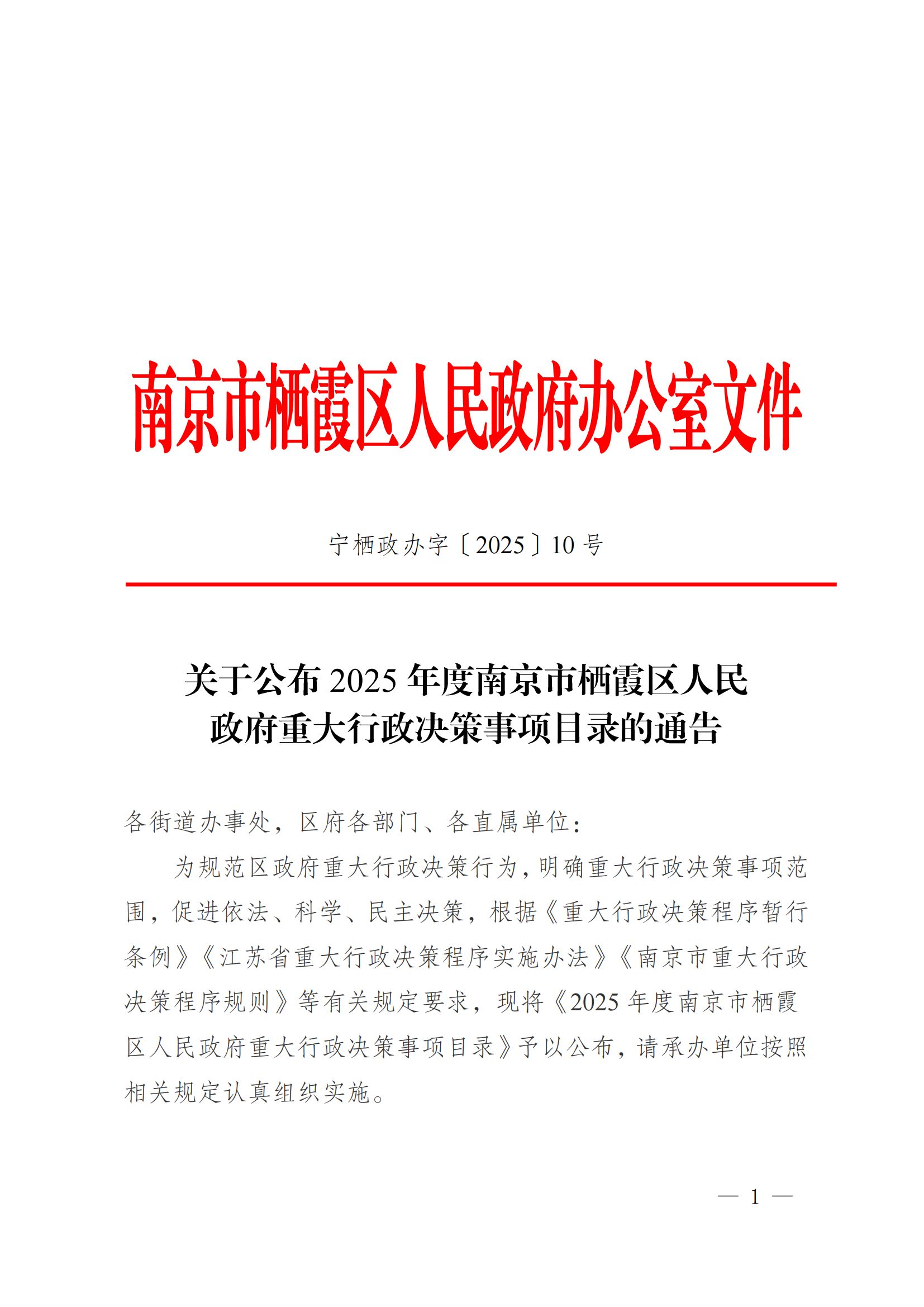 南京市栖霞区人民政府办公室文件

宁栖政办字〔2025〕10号

关于公布2025年度南京市栖霞区人民政府重大行政决策事项目录的通告

各街道办事处，区府各部门、各直属单位：

为规范区政府重大行政决策行为，明确重大行政决策事项范围，促进依法、科学、民主决策，根据《重大行政决策程序暂行条例》《江苏省重大行政决策程序实施办法》《南京市重大行政决策程序规则》等有关规定要求，现将《2025年度南京市栖霞区人民政府重大行政决策事项目录》予以公布，请承办单位按照相关规定认真组织实施。

— 1 —